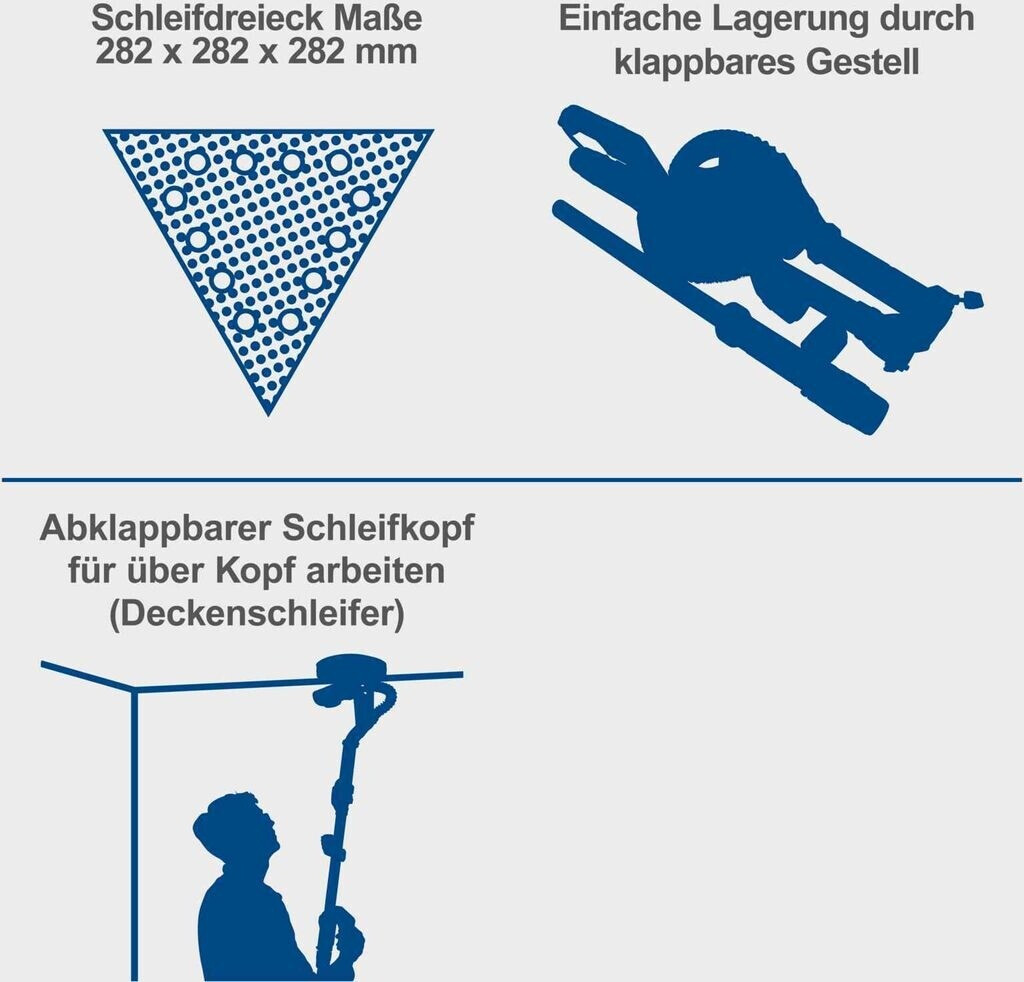 Schleifdreieck Maße
282 x 282 x 282 mm

Einfache Lagerung durch klappbares Gestell

Abklappbarer Schleifkopf für über Kopf arbeiten (Deckenschleifer)